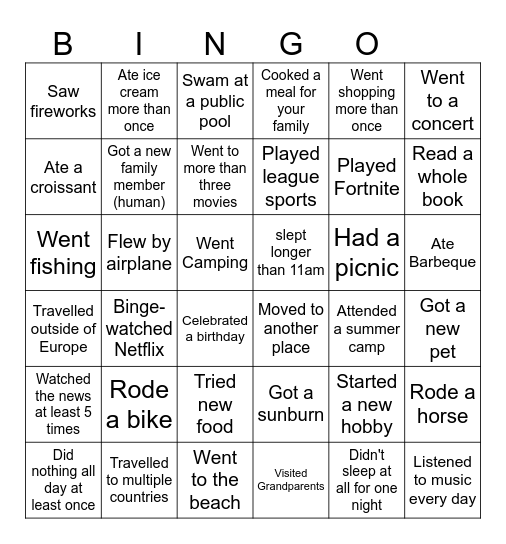 B I N G O

| | | | | | |
|---|---|---|---|---|---|
| Saw fireworks | Ate ice cream more than once | Swam at a public pool | Cooked a meal for your family | Went shopping more than once | Went to a concert |
| Ate a croissant | Got a new family member (human) | Went to more than three movies | Played league sports | Played Fortnite | Read a whole book |
| Went fishing | Flew by airplane | Went Camping | slept longer than 11am | Had a picnic | Ate Barbeque |
| Travelled outside of Europe | Binge-watched Netflix | Celebrated a birthday | Moved to another place | Attended a summer camp | Got a new pet |
| Watched the news at least 5 times | Rode a bike | Tried new food | Got a sunburn | Started a new hobby | Rode a horse |
| Did nothing all day at least once | Travelled to multiple countries | Went to the beach | Visited Grandparents | Didn't sleep at all for one night | Listened to music every day |